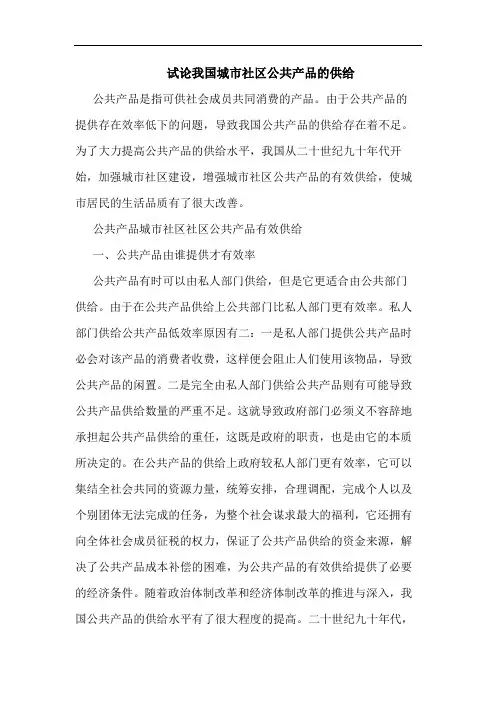 试论我国城市社区公共产品的供给

公共产品是指可供社会成员共同消费的产品。由于公共产品的提供存在效率低下的问题，导致我国公共产品的供给存在着不足。为了大力提高公共产品的供给水平，我国从二十世纪九十年代开始，加强城市社区建设，增强城市社区公共产品的有效供给，使城市居民的生活品质有了很大改善。

公共产品城市社区社区公共产品有效供给

一、公共产品由谁提供才有效率

公共产品有时可以由私人部门供给，但是它更适合由公共部门供给。由于在公共产品供给上公共部门比私人部门更有效率。私人部门供给公共产品低效率原因有二：一是私人部门提供公共产品时必会对该产品的消费者收费，这样便会阻止人们使用该物品，导致公共产品的闲置。二是完全由私人部门供给公共产品则有可能导致公共产品供给数量的严重不足。这就导致政府部门必须义不容辞地承担起公共产品供给的重任，这既是政府的职责，也是由它的本质所决定的。在公共产品的供给上政府较私人部门更有效率，它可以集结全社会共同的资源力量，统筹安排，合理调配，完成个人以及个别团体无法完成的任务，为整个社会谋求最大的福利，它还拥有向全体社会成员征税的权力，保证了公共产品供给的资金来源，解决了公共产品成本补偿的困难，为公共产品的有效供给提供了必要的经济条件。随着政治体制改革和经济体制改革的推进与深入，我国公共产品的供给水平有了很大程度的提高。二十世纪九十年代，